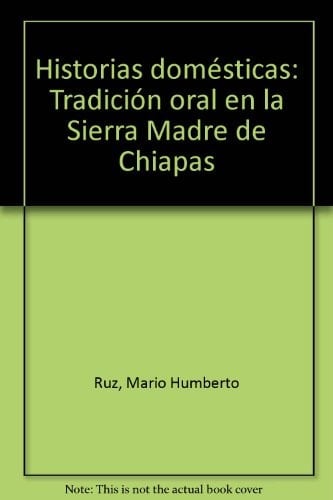 Historias domésticas: Tradición oral en la Sierra Madre de Chiapas

Ruz, Mario Humberto

Note: This is not the actual book cover